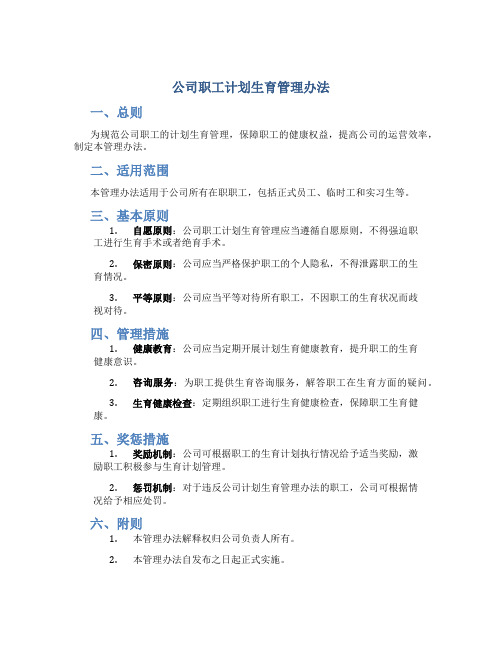 公司职工计划生育管理办法

一、总则

为规范公司职工的计划生育管理，保障职工的健康权益，提高公司的运营效率，制定本管理办法。

二、适用范围

本管理办法适用于公司所有在职职工，包括正式员工、临时工和实习生等。

三、基本原则

1. 自愿原则：公司职工计划生育管理应当遵循自愿原则，不得强迫职工进行生育手术或者绝育手术。

2. 保密原则：公司应当严格保护职工的个人隐私，不得泄露职工的生育情况。

3. 平等原则：公司应当平等对待所有职工，不因职工的生育状况而歧视对待。

四、管理措施

1. 健康教育：公司应当定期开展计划生育健康教育，提升职工的生育健康意识。

2. 咨询服务：为职工提供生育咨询服务，解答职工在生育方面的疑问。

3. 生育健康检查：定期组织职工进行生育健康检查，保障职工生育健康。

五、奖惩措施

1. 奖励机制：公司可根据职工的生育计划执行情况给予适当奖励，激励职工积极参与生育计划管理。

2. 惩罚机制：对于违反公司计划生育管理办法的职工，公司可根据情况给予相应处罚。

六、附则

1. 本管理办法解释权归公司负责人所有。

2. 本管理办法自发布之日起正式实施。